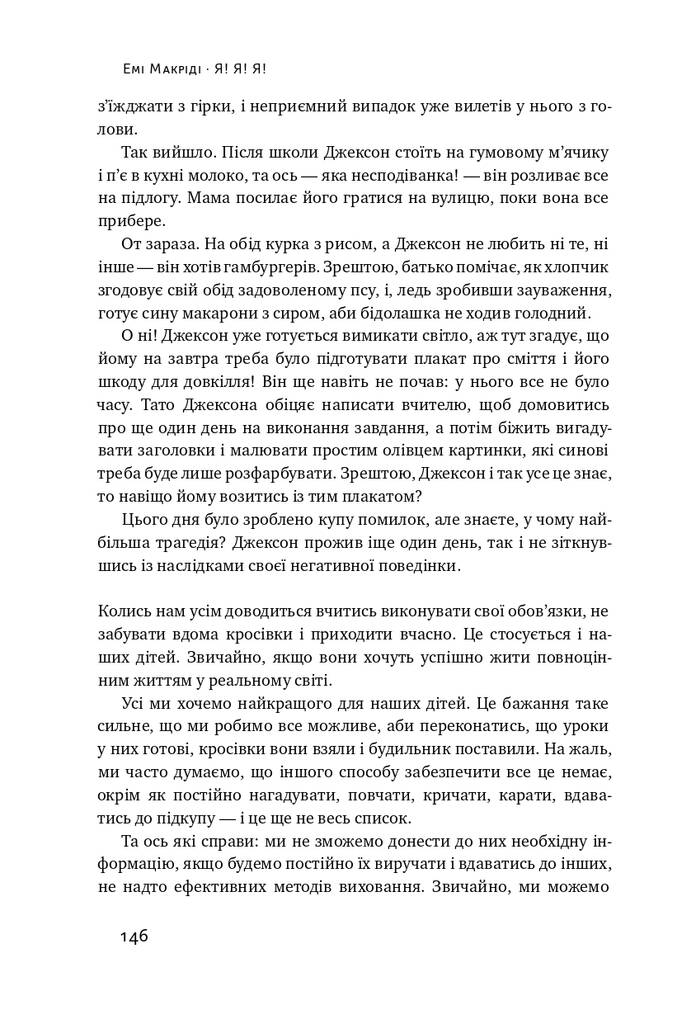 Емі Макріді · Я! Я! Я!

з'їжджати з гірки, і неприємний випадок уже вилетів у нього з голови.

Так вийшло. Після школи Джексон стоїть на гумовому м'ячику і п'є в кухні молоко, та ось — яка несподіванка! — він розливає все на підлогу. Мама посилає його гратися на вулицю, поки вона все прибере.

От зараза. На обід курка з рисом, а Джексон не любить ні те, ні інше — він хотів гамбургерів. Зрештою, батько помічає, як хлопчик згодовує свій обід задоволеному псу, і, ледь зробивши зауваження, готує сину макарони з сиром, аби бідолашка не ходив голодний.

О ні! Джексон уже готується вимикати світло, аж тут згадує, що йому на завтра треба було підготувати плакат про сміття і його шкоду для довкілля! Він ще навіть не почав: у нього все не було часу. Тато Джексона обіцяє написати вчителю, щоб домовитись про ще один день на виконання завдання, а потім біжить вигадувати заголовки і малювати простим олівцем картинки, які синові треба буде лише розфарбувати. Зрештою, Джексон і так усе це знає, то навіщо йому возитись із тим плакатом?

Цього дня було зроблено купу помилок, але знаєте, у чому найбільша трагедія? Джексон прожив іще один день, так і не зіткнувшись із наслідками своєї негативної поведінки.

Колись нам усім доводиться вчитись виконувати свої обов'язки, не забувати вдома кросівки і приходити вчасно. Це стосується і наших дітей. Звичайно, якщо вони хочуть успішно жити повноцінним життям у реальному світі.

Усі ми хочемо найкращого для наших дітей. Це бажання таке сильне, що ми робимо все можливе, аби переконатись, що уроки у них готові, кросівки вони взяли і будильник поставили. На жаль, ми часто думаємо, що іншого способу забезпечити все це немає, окрім як постійно нагадувати, повчати, кричати, карати, вдаватись до підкупу — і це ще не весь список.

Та ось які справи: ми не зможемо донести до них необхідну інформацію, якщо будемо постійно їх виручати і вдаватись до інших, не надто ефективних методів виховання. Звичайно, ми можемо

146